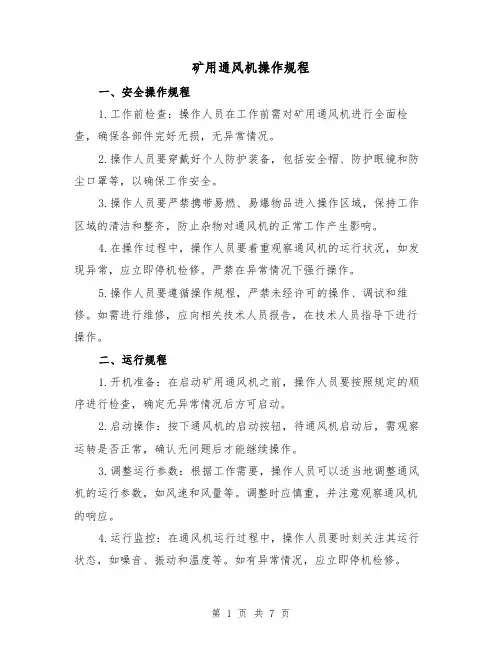 矿用通风机操作规程

一、安全操作规程

1.工作前检查：操作人员在工作前需对矿用通风机进行全面检查，确保各部件完好无损，无异常情况。

2.操作人员要穿戴好个人防护装备，包括安全帽、防护眼镜和防尘口罩等，以确保工作安全。

3.操作人员要严禁携带易燃、易爆物品进入操作区域，保持工作区域的清洁和整齐，防止杂物对通风机的正常工作产生影响。

4.在操作过程中，操作人员要着重观察通风机的运行状况，如发现异常，应立即停机检修。严禁在异常情况下强行操作。

5.操作人员要遵循操作规程，严禁未经许可的操作、调试和维修。如需进行维修，应向相关技术人员报告，在技术人员指导下进行操作。

二、运行规程

1.开机准备：在启动矿用通风机之前，操作人员要按照规定的顺序进行检查，确定无异常情况后方可启动。

2.启动操作：按下通风机的启动按钮，待通风机启动后，需观察运转是否正常，确认无问题后才能继续操作。

3.调整运行参数：根据工作需要，操作人员可以适当地调整通风机的运行参数，如风速和风量等。调整时应慎重，并注意观察通风机的响应。

4.运行监控：在通风机运行过程中，操作人员要时刻关注其运行状态，如噪音、振动和温度等。如有异常情况，应立即停机检修。

第 1 页 共 7 页